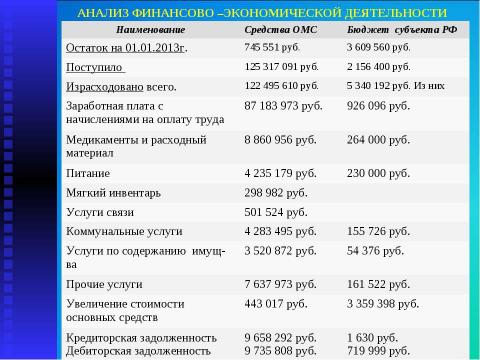 АНАЛИЗ ФИНАНСОВО –ЭКОНОМИЧЕСКОЙ ДЕЯТЕЛЬНОСТИ

| Наименование | Средства ОМС | Бюджет субъекта РФ |
|---|---|---|
| Остаток на 01.01.2013г. | 745 551 руб. | 3 609 560 руб. |
| Поступило | 125 317 091 руб. | 2 156 400 руб. |
| Израсходовано всего. | 122 495 610 руб. | 5 340 192 руб. Из них |
| Заработная плата с начислениями на оплату труда | 87 183 973 руб. | 926 096 руб. |
| Медикаменты и расходный материал | 8 860 956 руб. | 264 000 руб. |
| Питание | 4 235 179 руб. | 230 000 руб. |
| Мягкий инвентарь | 298 982 руб. | |
| Услуги связи | 501 524 руб. | |
| Коммунальные услуги | 4 283 495 руб. | 155 726 руб. |
| Услуги по содержанию имущ-ва | 3 520 872 руб. | 54 376 руб. |
| Прочие услуги | 7 637 973 руб. | 161 522 руб. |
| Увеличение стоимости основных средств | 443 017 руб. | 3 359 398 руб. |
| Кредиторская задолженность Дебиторская задолженность | 9 658 292 руб. 9 735 808 руб. | 1 630 руб. 719 999 руб. |